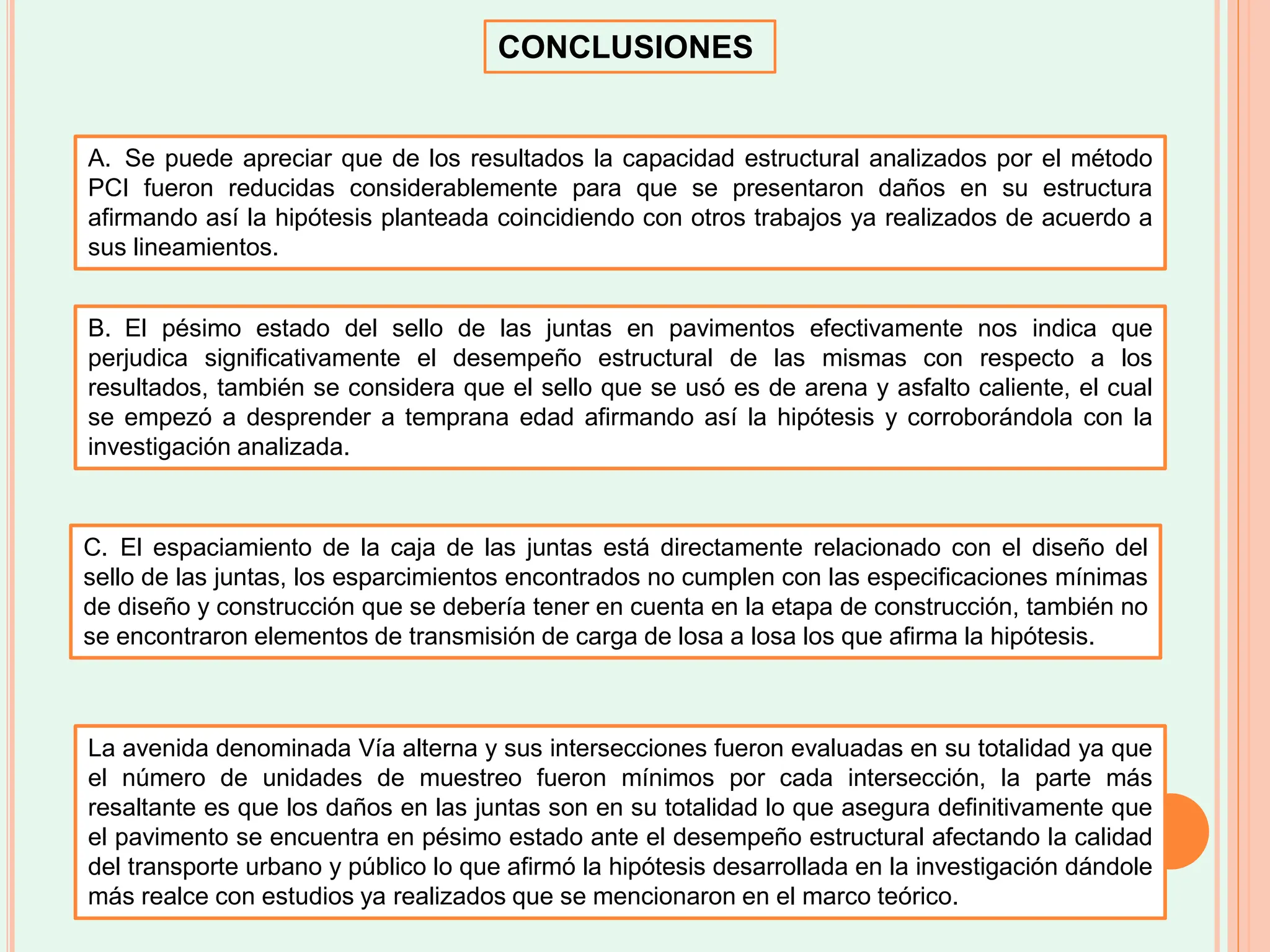 CONCLUSIONES

A. Se puede apreciar que de los resultados la capacidad estructural analizados por el método PCI fueron reducidas considerablemente para que se presentaron daños en su estructura afirmando así la hipótesis planteada coincidiendo con otros trabajos ya realizados de acuerdo a sus lineamientos.

B. El pésimo estado del sello de las juntas en pavimentos efectivamente nos indica que perjudica significativamente el desempeño estructural de las mismas con respecto a los resultados, también se considera que el sello que se usó es de arena y asfalto caliente, el cual se empezó a desprender a temprana edad afirmando así la hipótesis y corroborándola con la investigación analizada.

C. El espaciamiento de la caja de las juntas está directamente relacionado con el diseño del sello de las juntas, los esparcimientos encontrados no cumplen con las especificaciones mínimas de diseño y construcción que se debería tener en cuenta en la etapa de construcción, también no se encontraron elementos de transmisión de carga de losa a losa los que afirma la hipótesis.

La avenida denominada Vía alterna y sus intersecciones fueron evaluadas en su totalidad ya que el número de unidades de muestreo fueron mínimos por cada intersección, la parte más resaltante es que los daños en las juntas son en su totalidad lo que asegura definitivamente que el pavimento se encuentra en pésimo estado ante el desempeño estructural afectando la calidad del transporte urbano y público lo que afirmó la hipótesis desarrollada en la investigación dándole más realce con estudios ya realizados que se mencionaron en el marco teórico.